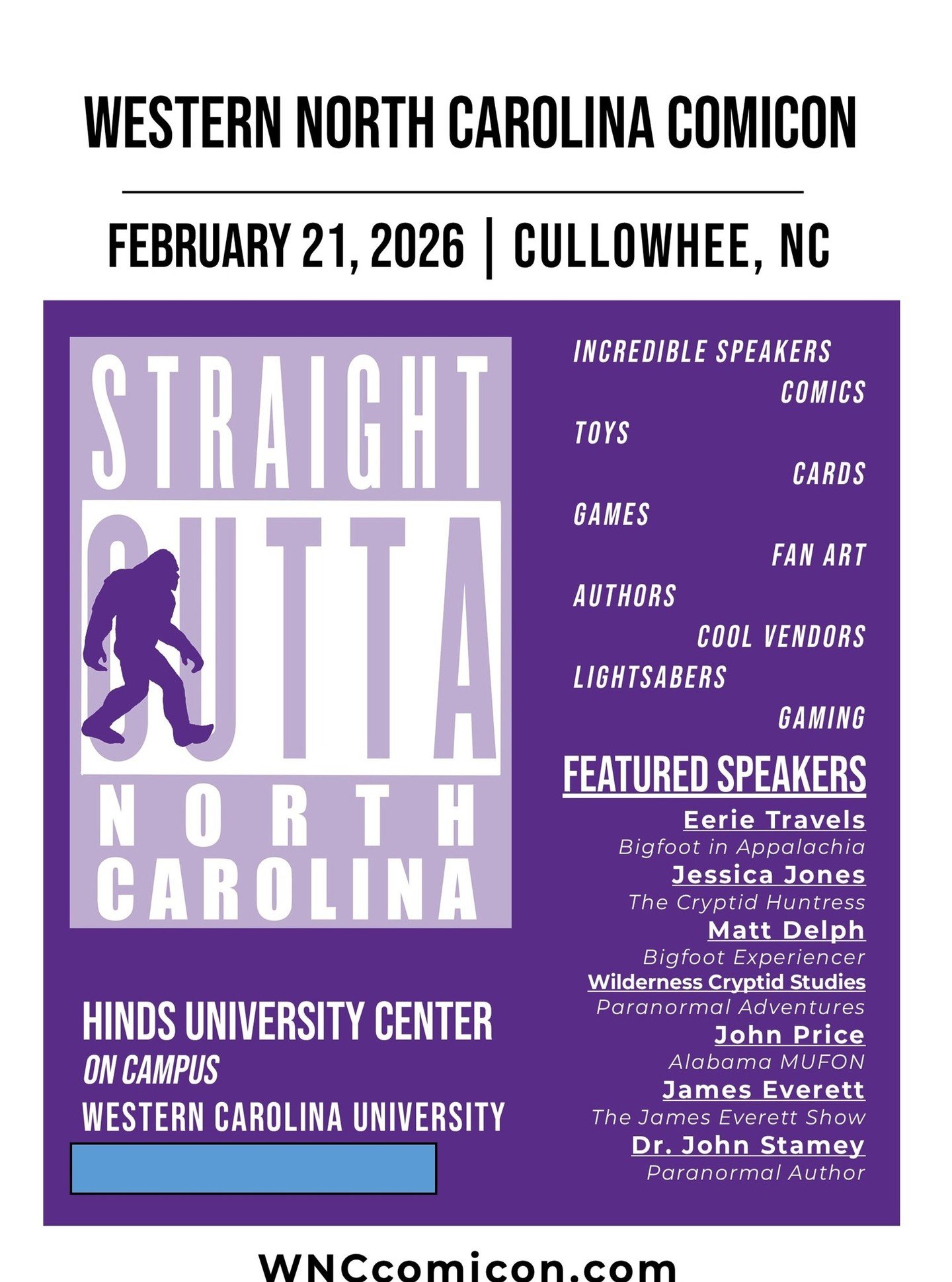 WESTERN NORTH CAROLINA COMICON

FEBRUARY 21, 2026 | CULLOWHEE, NC

STRAIGHT OUTTA NORTH CAROLINA

HINDS UNIVERSITY CENTER
ON CAMPUS
WESTERN CAROLINA UNIVERSITY

INCREDIBLE SPEAKERS
COMICS
TOYS
CARDS
GAMES
FAN ART
AUTHORS
COOL VENDORS
LIGHTSABERS
GAMING

FEATURED SPEAKERS
Eerie Travels
Bigfoot in Appalachia
Jessica Jones
The Cryptid Huntress
Matt Delph
Bigfoot Experiencer
Wilderness Cryptid Studies
Paranormal Adventures
John Price
Alabama MUFON
James Everett
The James Everett Show
Dr. John Stamey
Paranormal Author

WNCcomicon.com